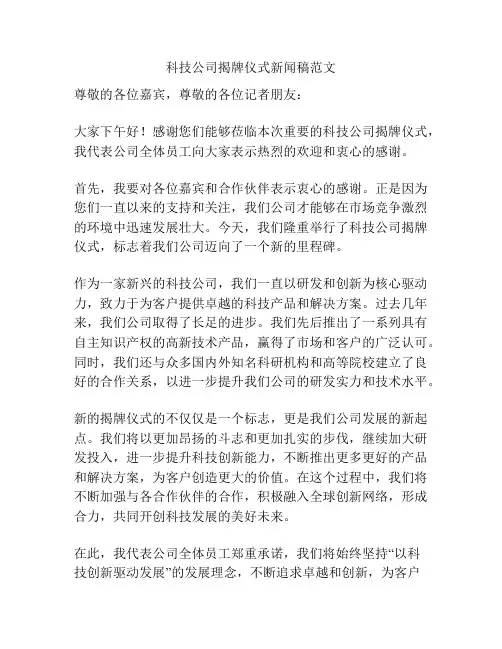 科技公司揭牌仪式新闻稿范文

尊敬的各位嘉宾，尊敬的各位记者朋友：

大家下午好！感谢您们能够莅临本次重要的科技公司揭牌仪式，我代表公司全体员工向大家表示热烈的欢迎和衷心的感谢。

首先，我要对各位嘉宾和合作伙伴表示衷心的感谢。正是因为您们一直以来的支持和关注，我们公司才能够在市场竞争激烈的环境中迅速发展壮大。今天，我们隆重举行了科技公司揭牌仪式，标志着我们公司迈向了一个新的里程碑。

作为一家新兴的科技公司，我们一直以研发和创新为核心驱动力，致力于为客户提供卓越的科技产品和解决方案。过去几年来，我们公司取得了长足的进步。我们先后推出了一系列具有自主知识产权的高新技术产品，赢得了市场和客户的广泛认可。同时，我们还与众多国内外知名科研机构和高等院校建立了良好的合作关系，以进一步提升我们公司的研发实力和技术水平。

新的揭牌仪式的不仅仅是一个标志，更是我们公司发展的新起点。我们将以更加昂扬的斗志和更加扎实的步伐，继续加大研发投入，进一步提升科技创新能力，不断推出更多更好的产品和解决方案，为客户创造更大的价值。在这个过程中，我们将不断加强与各合作伙伴的合作，积极融入全球创新网络，形成合力，共同开创科技发展的美好未来。

在此，我代表公司全体员工郑重承诺，我们将始终坚持“以科技创新驱动发展”的发展理念，不断追求卓越和创新，为客户